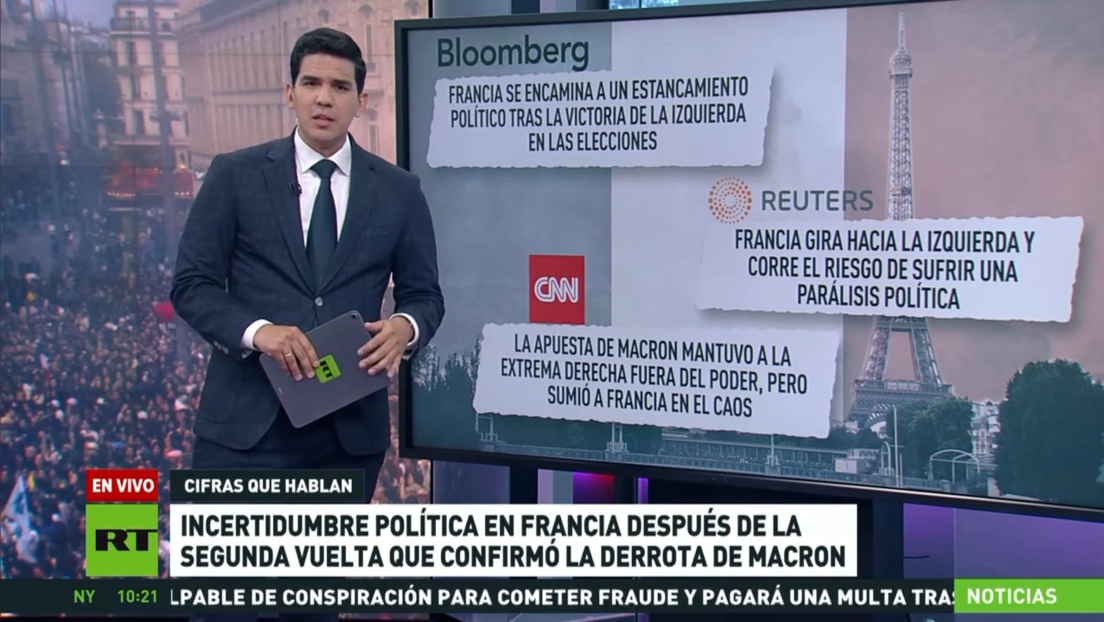 Bloomberg

FRANCIA SE ENCAMINA A UN ESTANCAMIENTO POLÍTICO TRAS LA VICTORIA DE LA IZQUIERDA EN LAS ELECCIONES

REUTERS

FRANCIA GIRA HACIA LA IZQUIERDA Y CORRE EL RIESGO DE SUFRIR UNA PARÁLISIS POLÍTICA

CNN

LA APUESTA DE MACRON MANTUVO A LA EXTREMA DERECHA FUERA DEL PODER, PERO SUMIÓ A FRANCIA EN EL CAOS

RT

EN VIVO

CIFRAS QUE HABLAN

RT

INCERTIDUMBRE POLÍTICA EN FRANCIA DESPUÉS DE LA SEGUNDA VUELTA QUE CONFIRMÓ LA DERROTA DE MACRON

NY 10:21 LPABLE DE CONSPIRACIÓN PARA COMETER FRAUDE Y PAGARÁ UNA MULTA TRAS

NOTICIAS